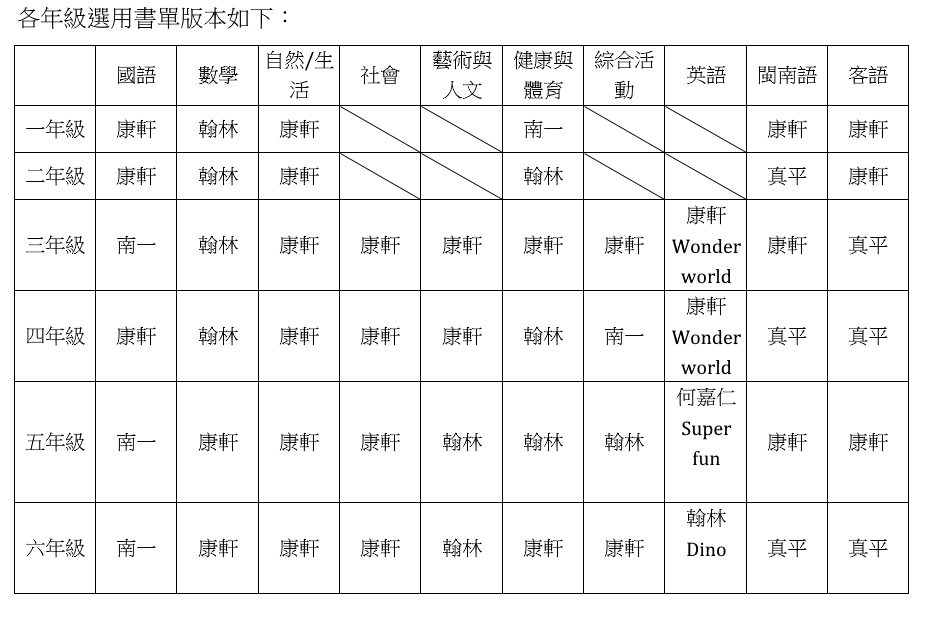 各年級選用書單版本如下：

|  | 國語 | 數學 | 自然/生活 | 社會 | 藝術與人文 | 健康與體育 | 綜合活動 | 英語 | 閩南語 | 客語 |
|---|---|---|---|---|---|---|---|---|---|---|
| 一年級 | 康軒 | 翰林 | 康軒 |  |  | 南一 |  |  | 康軒 | 康軒 |
| 二年級 | 康軒 | 翰林 | 康軒 |  |  | 翰林 |  |  | 真平 | 康軒 |
| 三年級 | 南一 | 翰林 | 康軒 | 康軒 | 康軒 | 康軒 | 康軒 | 康軒 Wonder world | 康軒 | 真平 |
| 四年級 | 康軒 | 翰林 | 康軒 | 康軒 | 康軒 | 翰林 | 南一 | 康軒 Wonder world | 真平 | 真平 |
| 五年級 | 南一 | 康軒 | 康軒 | 康軒 | 翰林 | 翰林 | 翰林 | 何嘉仁 Super fun | 康軒 | 康軒 |
| 六年級 | 南一 | 康軒 | 康軒 | 康軒 | 翰林 | 康軒 | 康軒 | 翰林 Dino | 真平 | 真平 |